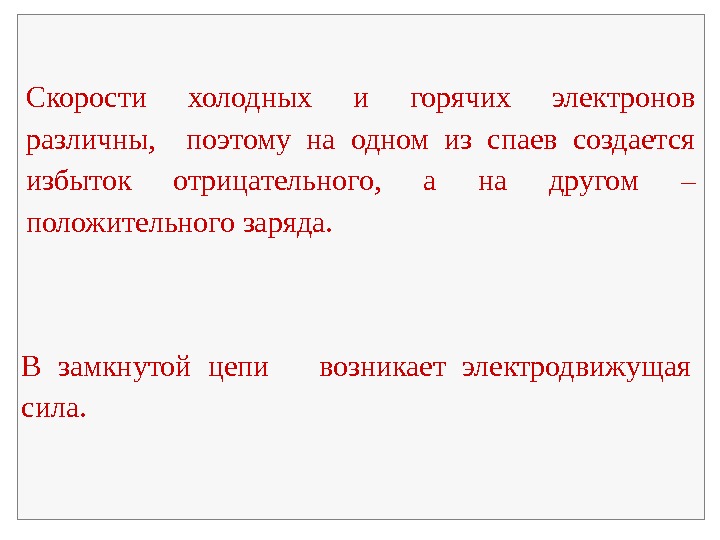 Скорости холодных и горячих электронов различны, поэтому на одном из спаев создается избыток отрицательного, а на другом – положительного заряда.

В замкнутой цепи возникает электродвижущая сила.